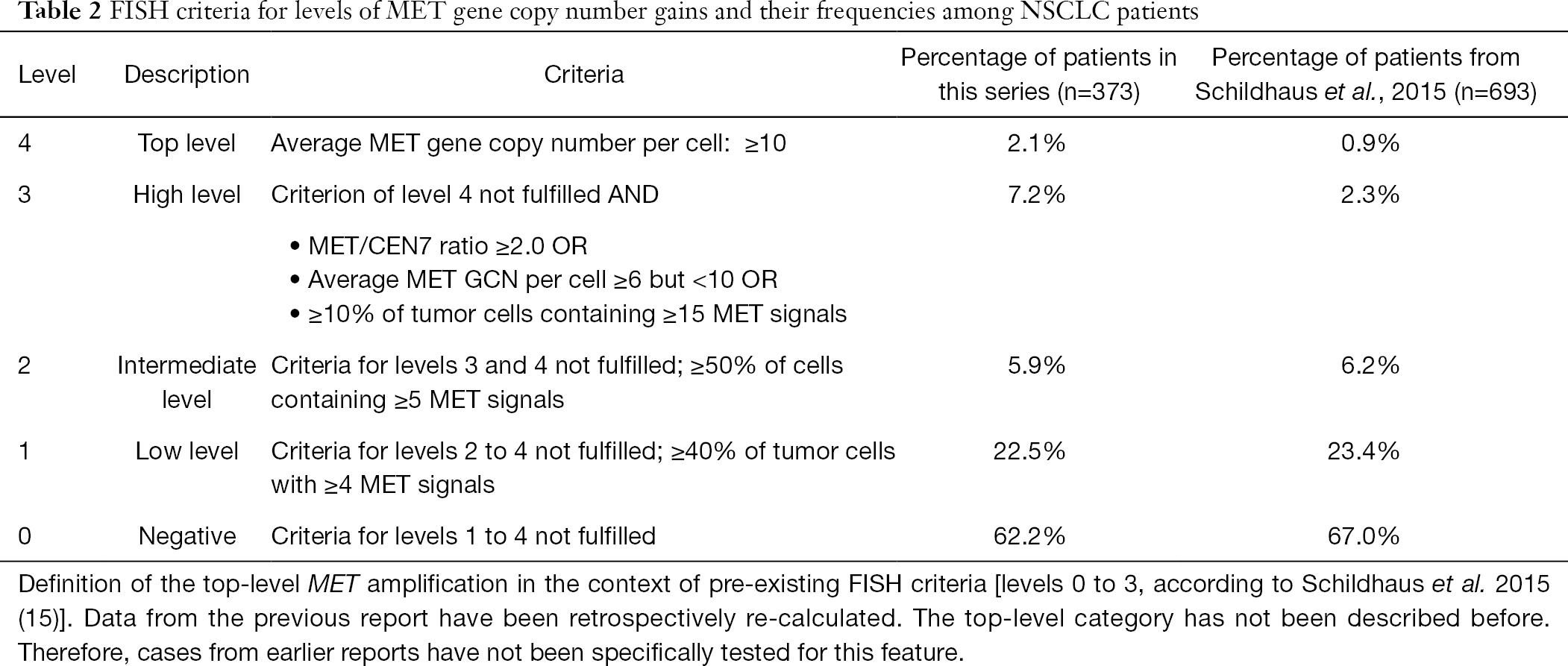 Table 2 FISH criteria for levels of MET gene copy number gains and their frequencies among NSCLC patients

| Level | Description | Criteria | Percentage of patients in this series (n=373) | Percentage of patients from Schildhaus et al., 2015 (n=693) |
|---|---|---|---|---|
| 4 | Top level | Average MET gene copy number per cell: ≥10 | 2.1% | 0.9% |
| 3 | High level | Criterion of level 4 not fulfilled AND • MET/CEN7 ratio ≥2.0 OR • Average MET GCN per cell ≥6 but <10 OR • ≥10% of tumor cells containing ≥15 MET signals | 7.2% | 2.3% |
| 2 | Intermediate level | Criteria for levels 3 and 4 not fulfilled; ≥50% of cells containing ≥5 MET signals | 5.9% | 6.2% |
| 1 | Low level | Criteria for levels 2 to 4 not fulfilled; ≥40% of tumor cells with ≥4 MET signals | 22.5% | 23.4% |
| 0 | Negative | Criteria for levels 1 to 4 not fulfilled | 62.2% | 67.0% |

Definition of the top-level MET amplification in the context of pre-existing FISH criteria [levels 0 to 3, according to Schildhaus et al. 2015 (15)]. Data from the previous report have been retrospectively re-calculated. The top-level category has not been described before. Therefore, cases from earlier reports have not been specifically tested for this feature.